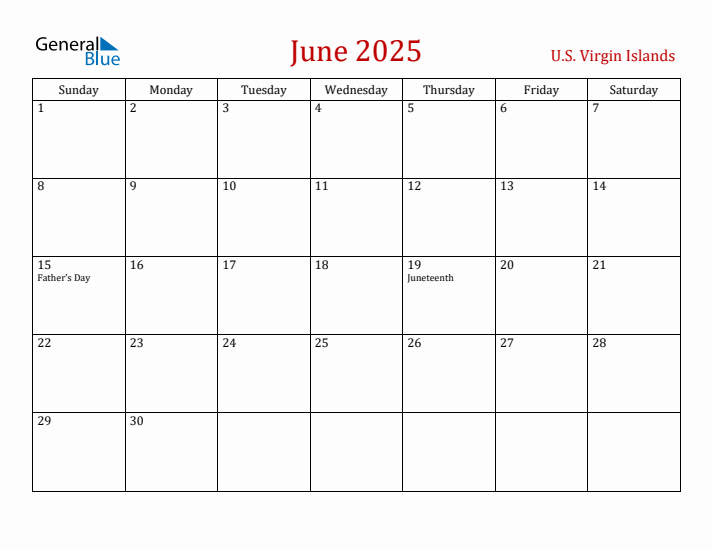 General Blue

June 2025

U.S. Virgin Islands

| Sunday | Monday | Tuesday | Wednesday | Thursday | Friday | Saturday |
|---|---|---|---|---|---|---|
| 1 | 2 | 3 | 4 | 5 | 6 | 7 |
| 8 | 9 | 10 | 11 | 12 | 13 | 14 |
| 15 Father's Day | 16 | 17 | 18 | 19 Juneteenth | 20 | 21 |
| 22 | 23 | 24 | 25 | 26 | 27 | 28 |
| 29 | 30 | | | | | |